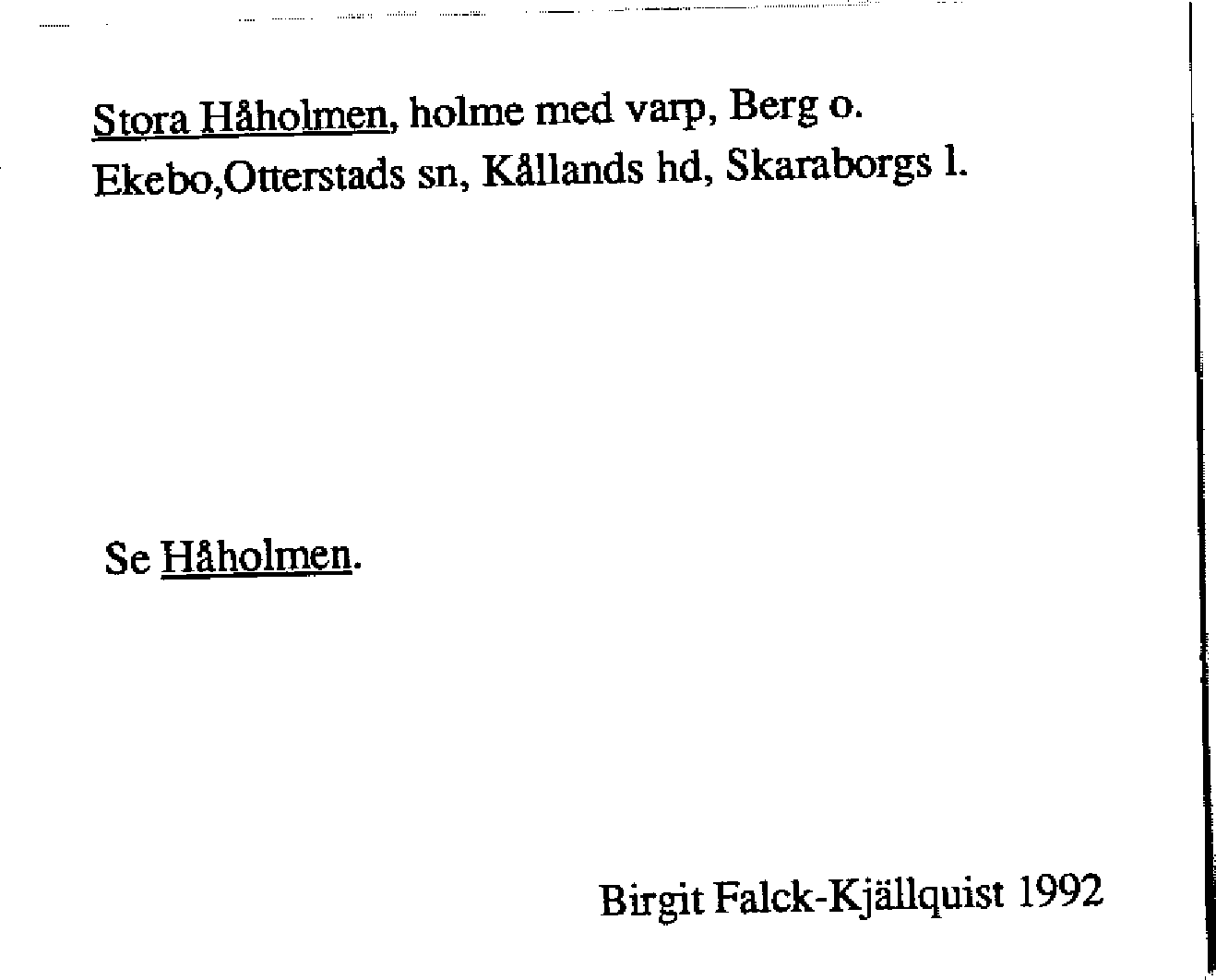 Stora Håholmen, holme med varp, Berg o. Ekebo,Otterstads sn, Kållands hd, Skaraborgs l.

Se Håholmen.

Birgit Falck-Kjällquist 1992